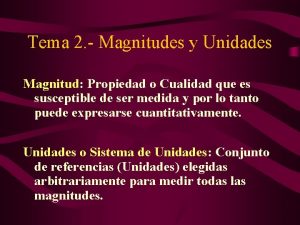 Tema 2.- Magnitudes y Unidades

Magnitud: Propiedad o Cualidad que es susceptible de ser medida y por lo tanto puede expresarse cuantitativamente.

Unidades o Sistema de Unidades: Conjunto de referencias (Unidades) elegidas arbitrariamente para medir todas las magnitudes.